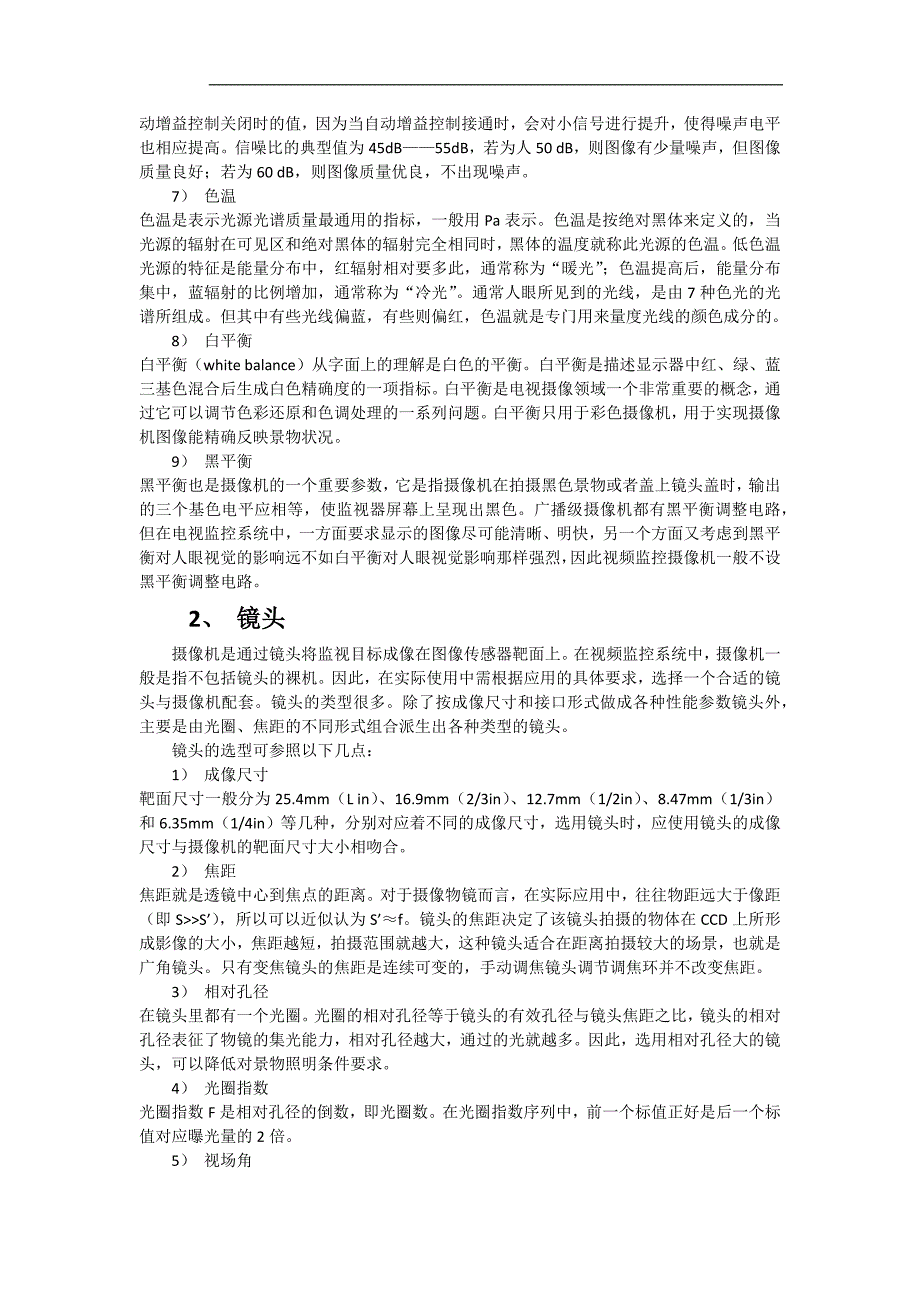 动增益控制关闭时的值，因为当自动增益控制接通时，会对小信号进行提升，使得噪声电平也相应提高。信噪比的典型值为 45dB——55dB，若为人 50 dB，则图像有少量噪声，但图像质量良好；若为 60 dB，则图像质量优良，不出现噪声。

7） 色温

色温是表示光源光谱质量最通用的指标，一般用 Pa 表示。色温是按绝对黑体来定义的，当光源的辐射在可见区和绝对黑体的辐射完全相同时，黑体的温度就称此光源的色温。低色温光源的特征是能量分布中，红辐射相对要多此，通常称为“暖光”；色温提高后，能量分布集中，蓝辐射的比例增加，通常称为“冷光”。通常人眼所见到的光线，是由 7 种色光的光谱所组成。但其中有些光线偏蓝，有些则偏红，色温就是专门用来量度光线的颜色成分的。

8） 白平衡

白平衡（white balance）从字面上的理解是白色的平衡。白平衡是描述显示器中红、绿、蓝三基色混合后生成白色精确度的一项指标。白平衡是电视摄像领域一个非常重要的概念，通过它可以调节色彩还原和色调处理的一系列问题。白平衡只用于彩色摄像机，用于实现摄像机图像能精确反映景物状况。

9） 黑平衡

黑平衡也是摄像机的一个重要参数，它是指摄像机在拍摄黑色景物或者盖上镜头盖时，输出的三个基色电平应相等，使监视器屏幕上呈现出黑色。广播级摄像机都有黑平衡调整电路，但在电视监控系统中，一方面要求显示的图像尽可能清晰、明快，另一个方面又考虑到黑平衡对人眼视觉的影响远不如白平衡对人眼视觉影响那样强烈，因此视频监控摄像机一般不设黑平衡调整电路。

2、 镜头

摄像机是通过镜头将监视目标成像在图像传感器靶面上。在视频监控系统中，摄像机一般是指不包括镜头的裸机。因此，在实际使用中需根据应用的具体要求，选择一个合适的镜头与摄像机配套。镜头的类型很多。除了按成像尺寸和接口形式做成各种性能参数镜头外，主要是由光圈、焦距的不同形式组合派生出各种类型的镜头。

镜头的选型可参照以下几点：

1） 成像尺寸

靶面尺寸一般分为 25.4mm（L in）、16.9mm（2/3in）、12.7mm（1/2in）、8.47mm（1/3in）和 6.35mm（1/4in）等几种，分别对应着不同的成像尺寸，选用镜头时，应使用镜头的成像尺寸与摄像机的靶面尺寸大小相吻合。

2） 焦距

焦距就是透镜中心到焦点的距离。对于摄像物镜而言，在实际应用中，往往物距远大于像距（即 S>>S′），所以可以近似认为 S′≈f。镜头的焦距决定了该镜头拍摄的物体在 CCD 上所形成影像的大小，焦距越短，拍摄范围就越大，这种镜头适合在距离拍摄较大的场景，也就是广角镜头。只有变焦镜头的焦距是连续可变的，手动调焦镜头调节调焦环并不改变焦距。

3） 相对孔径

在镜头里都有一个光圈。光圈的相对孔径等于镜头的有效孔径与镜头焦距之比，镜头的相对孔径表征了物镜的集光能力，相对孔径越大，通过的光就越多。因此，选用相对孔径大的镜头，可以降低对景物照明条件要求。

4） 光圈指数

光圈指数 F 是相对孔径的倒数，即光圈数。在光圈指数序列中，前一个标值正好是后一个标值对应曝光量的 2 倍。

5） 视场角